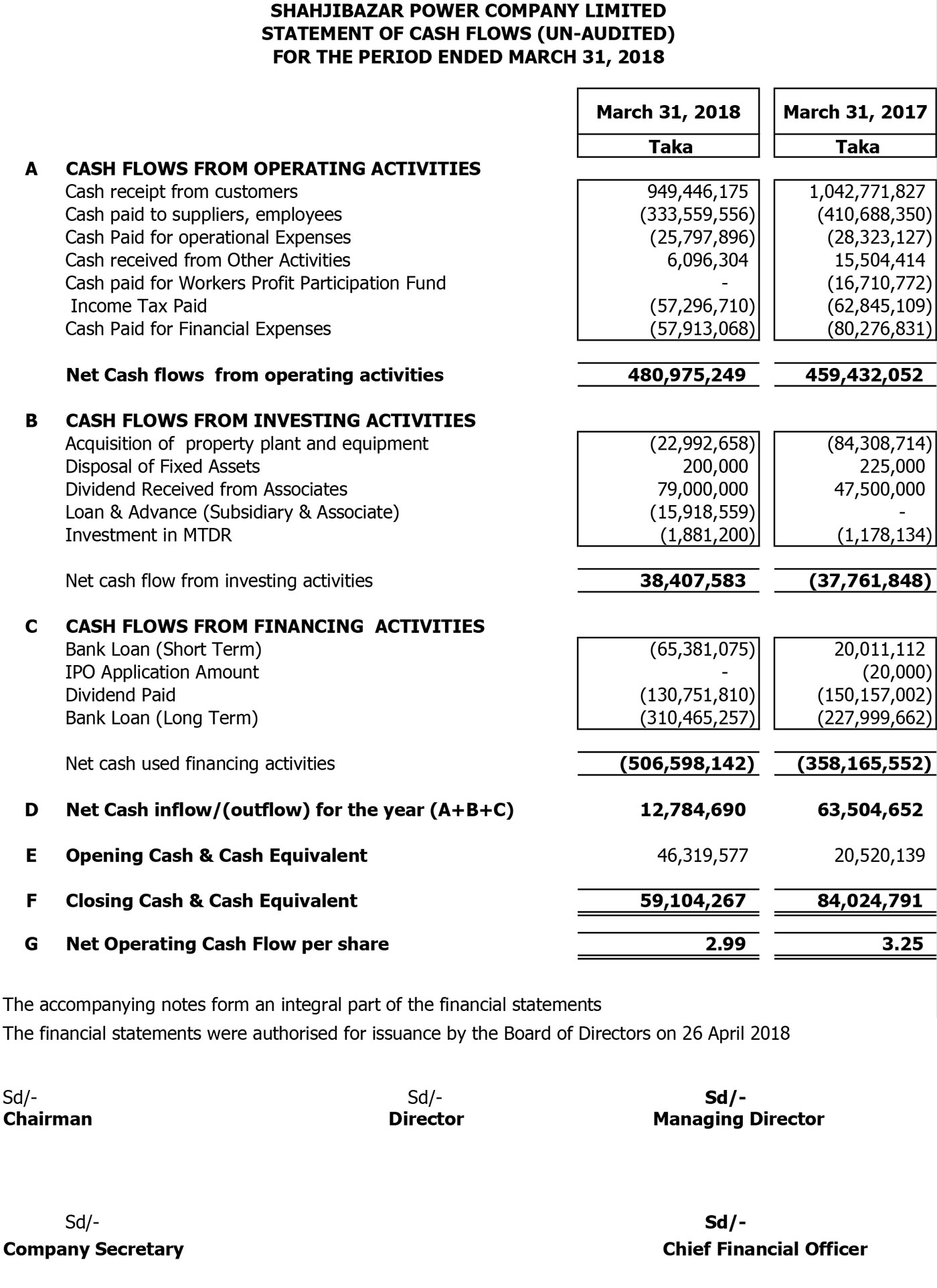 SHAHJIBAZAR POWER COMPANY LIMITED
STATEMENT OF CASH FLOWS (UN-AUDITED)
FOR THE PERIOD ENDED MARCH 31, 2018

| | | March 31, 2018 | March 31, 2017 |
|---|---|---|---|
| | | Taka | Taka |
| A | CASH FLOWS FROM OPERATING ACTIVITIES | | |
| | Cash receipt from customers | 949,446,175 | 1,042,771,827 |
| | Cash paid to suppliers, employees | (333,559,556) | (410,688,350) |
| | Cash Paid for operational Expenses | (25,797,896) | (28,323,127) |
| | Cash received from Other Activities | 6,096,304 | 15,504,414 |
| | Cash paid for Workers Profit Participation Fund | - | (16,710,772) |
| | Income Tax Paid | (57,296,710) | (62,845,109) |
| | Cash Paid for Financial Expenses | (57,913,068) | (80,276,831) |
| | Net Cash flows from operating activities | 480,975,249 | 459,432,052 |
| B | CASH FLOWS FROM INVESTING ACTIVITIES | | |
| | Acquisition of property plant and equipment | (22,992,658) | (84,308,714) |
| | Disposal of Fixed Assets | 200,000 | 225,000 |
| | Dividend Received from Associates | 79,000,000 | 47,500,000 |
| | Loan & Advance (Subsidiary & Associate) | (15,918,559) | - |
| | Investment in MTDR | (1,881,200) | (1,178,134) |
| | Net cash flow from investing activities | 38,407,583 | (37,761,848) |
| C | CASH FLOWS FROM FINANCING ACTIVITIES | | |
| | Bank Loan (Short Term) | (65,381,075) | 20,011,112 |
| | IPO Application Amount | - | (20,000) |
| | Dividend Paid | (130,751,810) | (150,157,002) |
| | Bank Loan (Long Term) | (310,465,257) | (227,999,662) |
| | Net cash used financing activities | (506,598,142) | (358,165,552) |
| D | Net Cash inflow/(outflow) for the year (A+B+C) | 12,784,690 | 63,504,652 |
| E | Opening Cash & Cash Equivalent | 46,319,577 | 20,520,139 |
| F | Closing Cash & Cash Equivalent | 59,104,267 | 84,024,791 |
| G | Net Operating Cash Flow per share | 2.99 | 3.25 |

The accompanying notes form an integral part of the financial statements
The financial statements were authorised for issuance by the Board of Directors on 26 April 2018

Sd/-
Chairman

Sd/-
Director

Sd/-
Managing Director

Sd/-
Company Secretary

Sd/-
Chief Financial Officer